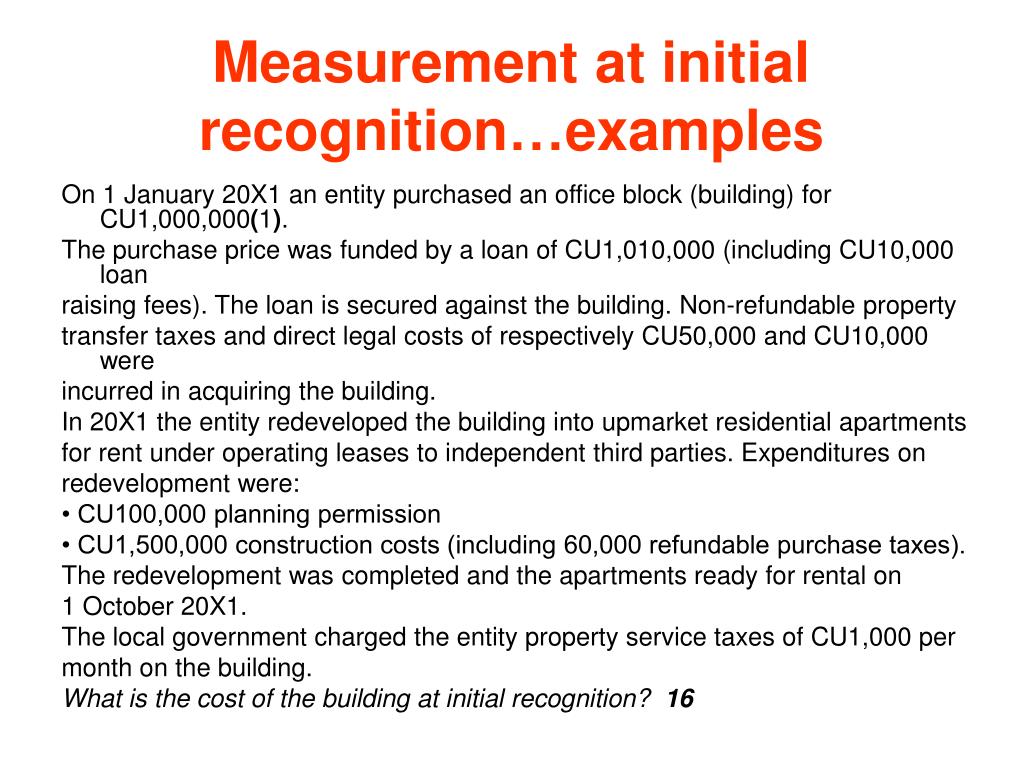 Measurement at initial recognition…examples

On 1 January 20X1 an entity purchased an office block (building) for CU1,000,000(1).
The purchase price was funded by a loan of CU1,010,000 (including CU10,000 loan
raising fees). The loan is secured against the building. Non-refundable property
transfer taxes and direct legal costs of respectively CU50,000 and CU10,000 were
incurred in acquiring the building.
In 20X1 the entity redeveloped the building into upmarket residential apartments
for rent under operating leases to independent third parties. Expenditures on
redevelopment were:
• CU100,000 planning permission
• CU1,500,000 construction costs (including 60,000 refundable purchase taxes).
The redevelopment was completed and the apartments ready for rental on
1 October 20X1.
The local government charged the entity property service taxes of CU1,000 per
month on the building.
What is the cost of the building at initial recognition? 16